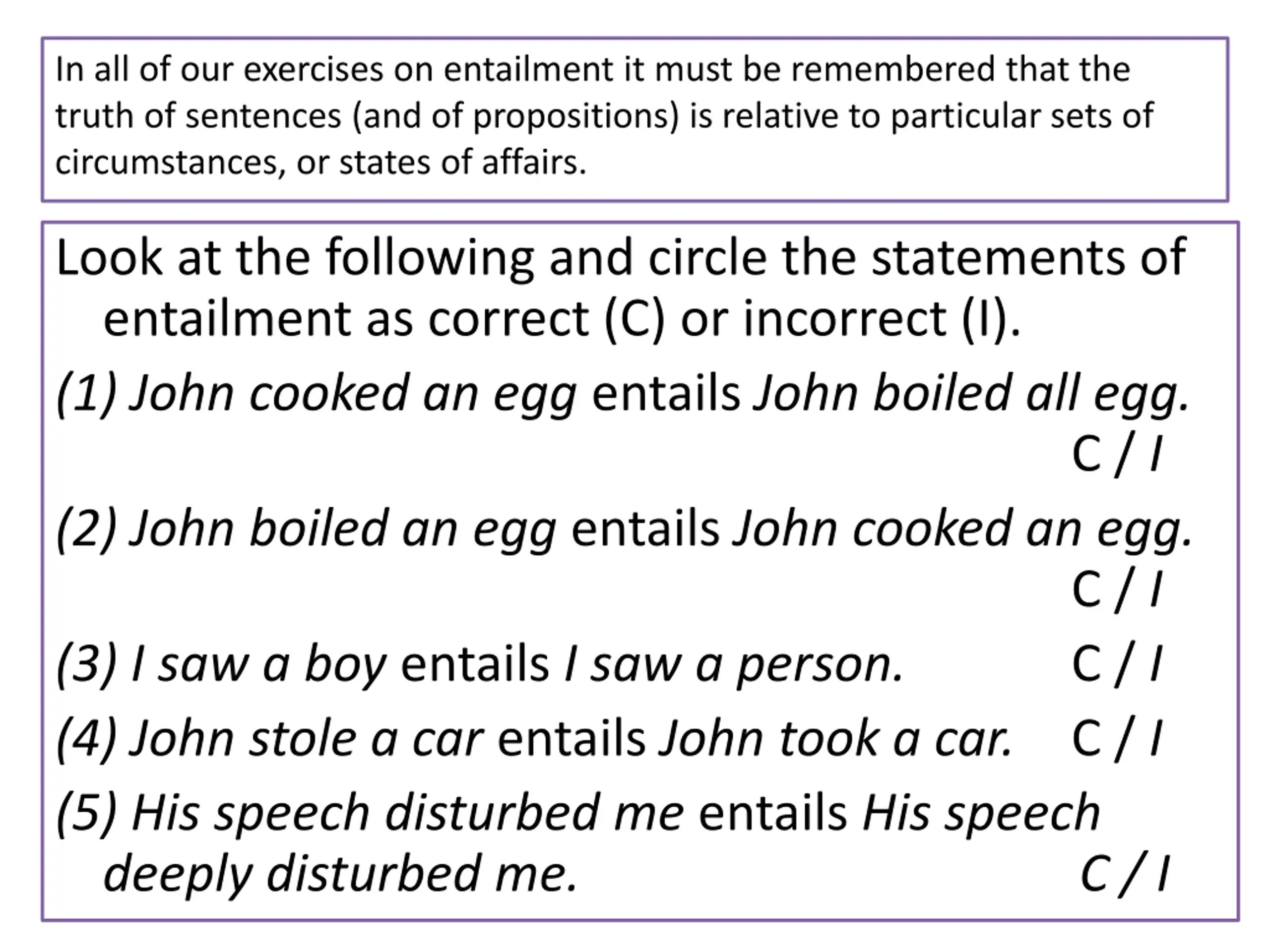 In all of our exercises on entailment it must be remembered that the truth of sentences (and of propositions) is relative to particular sets of circumstances, or states of affairs.

Look at the following and circle the statements of entailment as correct (C) or incorrect (I).

(1) John cooked an egg entails John boiled all egg. C / I

(2) John boiled an egg entails John cooked an egg. C / I

(3) I saw a boy entails I saw a person. C / I

(4) John stole a car entails John took a car. C / I

(5) His speech disturbed me entails His speech deeply disturbed me. C / I